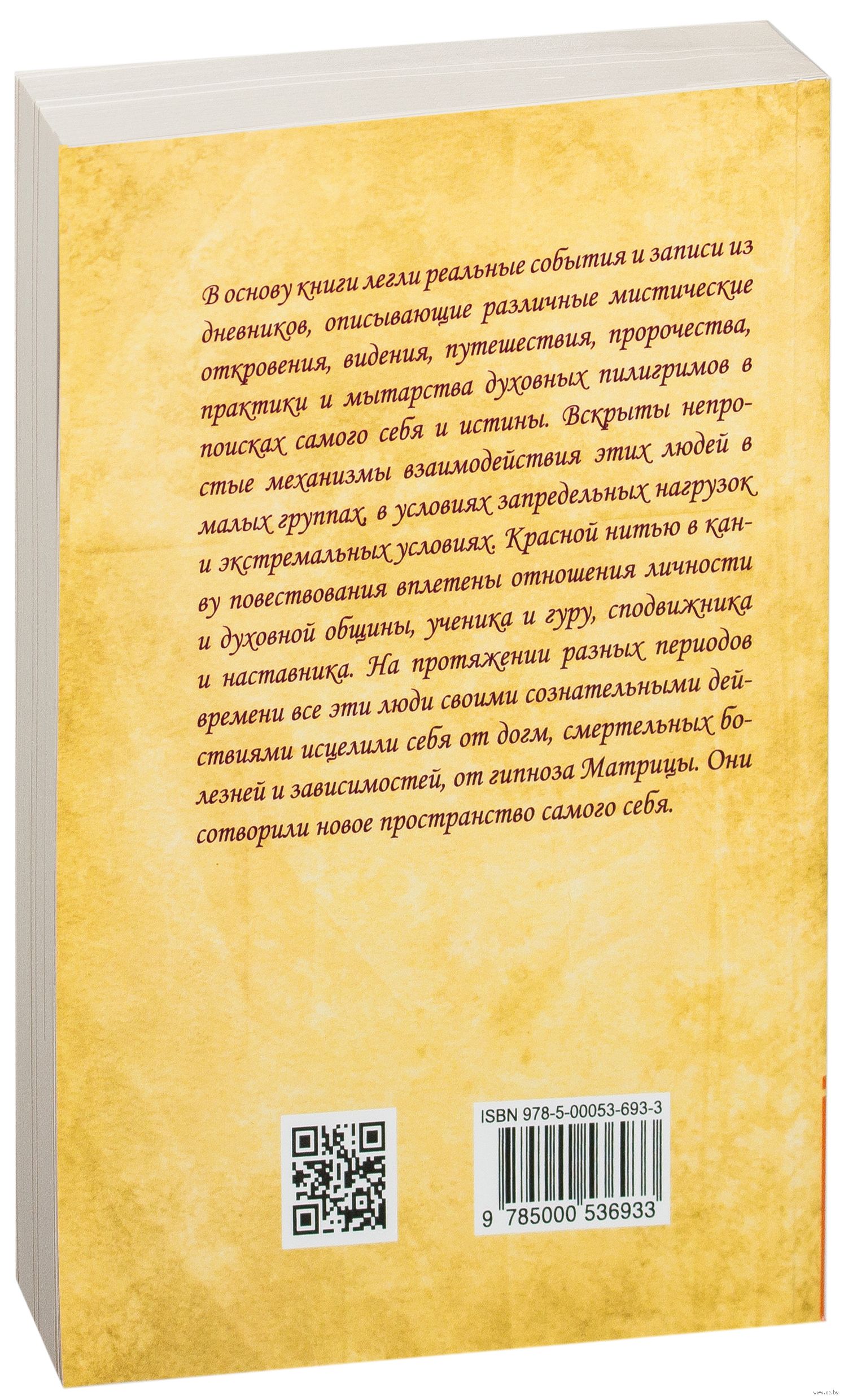 В основу книги легли реальные события и записи из дневников, описывающие различные мистические откровения, видения, путешествия, пророчества, практики и мытарства духовных пилигримов в поисках самого себя и истины. Вскрыты непростые механизмы взаимодействия этих людей в малых группах, в условиях запредельных нагрузок и экстремальных условиях. Красной нитью в канву повествования вплетены отношения личности и духовной общины, ученика и гуру, сподвижника и наставника. На протяжении разных периодов времени все эти люди своими сознательными действиями исцелили себя от догм, смертельных болезней и зависимостей, от гипноза Матрицы. Они сотворили новое пространство самого себя.

ISBN 978-5-00053-693-3

9 785000 536933

www.oz.by